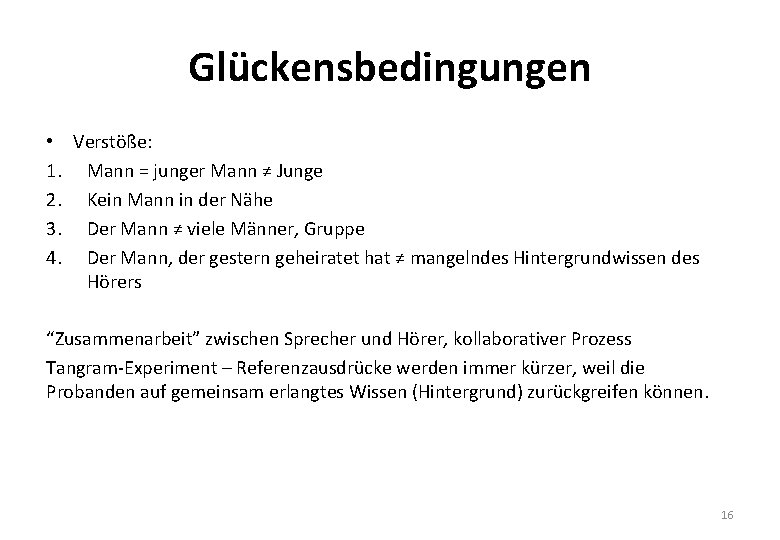 Glückensbedingungen

• Verstöße:
1. Mann = junger Mann ≠ Junge
2. Kein Mann in der Nähe
3. Der Mann ≠ viele Männer, Gruppe
4. Der Mann, der gestern geheiratet hat ≠ mangelndes Hintergrundwissen des Hörers

“Zusammenarbeit” zwischen Sprecher und Hörer, kollaborativer Prozess

Tangram-Experiment – Referenzausdrücke werden immer kürzer, weil die Probanden auf gemeinsam erlangtes Wissen (Hintergrund) zurückgreifen können.

16